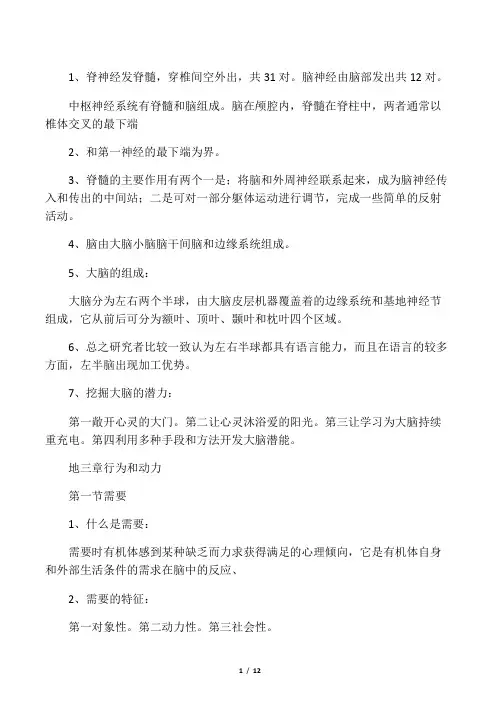 1、脊神经发脊髓，穿椎间空外出，共 31 对。脑神经由脑部发出共 12 对。

中枢神经系统有脊髓和脑组成。脑在颅腔内，脊髓在脊柱中，两者通常以椎体交叉的最下端

2、和第一神经的最下端为界。

3、脊髓的主要作用有两个一是：将脑和外周神经联系起来，成为脑神经传入和传出的中间站；二是可对一部分躯体运动进行调节，完成一些简单的反射活动。

4、脑由大脑小脑脑干间脑和边缘系统组成。

5、大脑的组成：

大脑分为左右两个半球，由大脑皮层机器覆盖着的边缘系统和基地神经节组成，它从前后可分为额叶、顶叶、颞叶和枕叶四个区域。

6、总之研究者比较一致认为左右半球都具有语言能力，而且在语言的较多方面，左半脑出现加工优势。

7、挖掘大脑的潜力：

第一敞开心灵的大门。第二让心灵沐浴爱的阳光。第三让学习为大脑持续重充电。第四利用多种手段和方法开发大脑潜能。

地三章行为和动力

第一节需要

1、什么是需要：

需要时有机体感到某种缺乏而力求获得满足的心理倾向，它是有机体自身和外部生活条件的需求在脑中的反应、

2、需要的特征：

第一对象性。第二动力性。第三社会性。

1 / 12